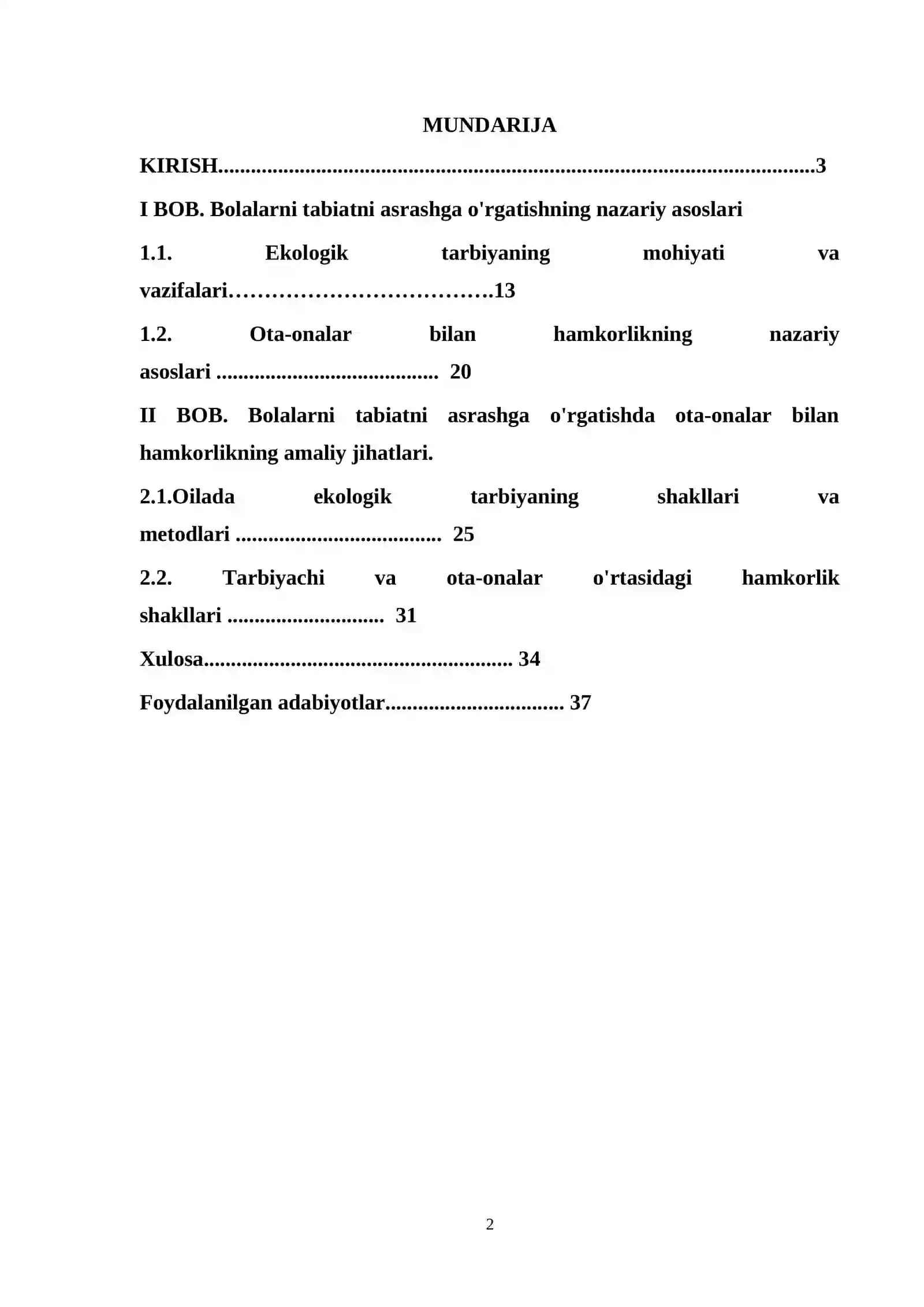 MUNDARIJA

KIRISH 3

I BOB. Bolalarni tabiatni asrashga o'rgatishning nazariy asoslari

1.1. Ekologik tarbiyaning mohiyati va vazifalari 13

1.2. Ota-onalar bilan hamkorlikning nazariy asoslari 20

II BOB. Bolalarni tabiatni asrashga o'rgatishda ota-onalar bilan hamkorlikning amaliy jihatlari.

2.1.Oilada ekologik tarbiyaning shakllari va metodlari 25

2.2. Tarbiyachi va ota-onalar o'rtasidagi hamkorlik shakllari 31

Xulosa 34

Foydalanilgan adabiyotlar 37

2